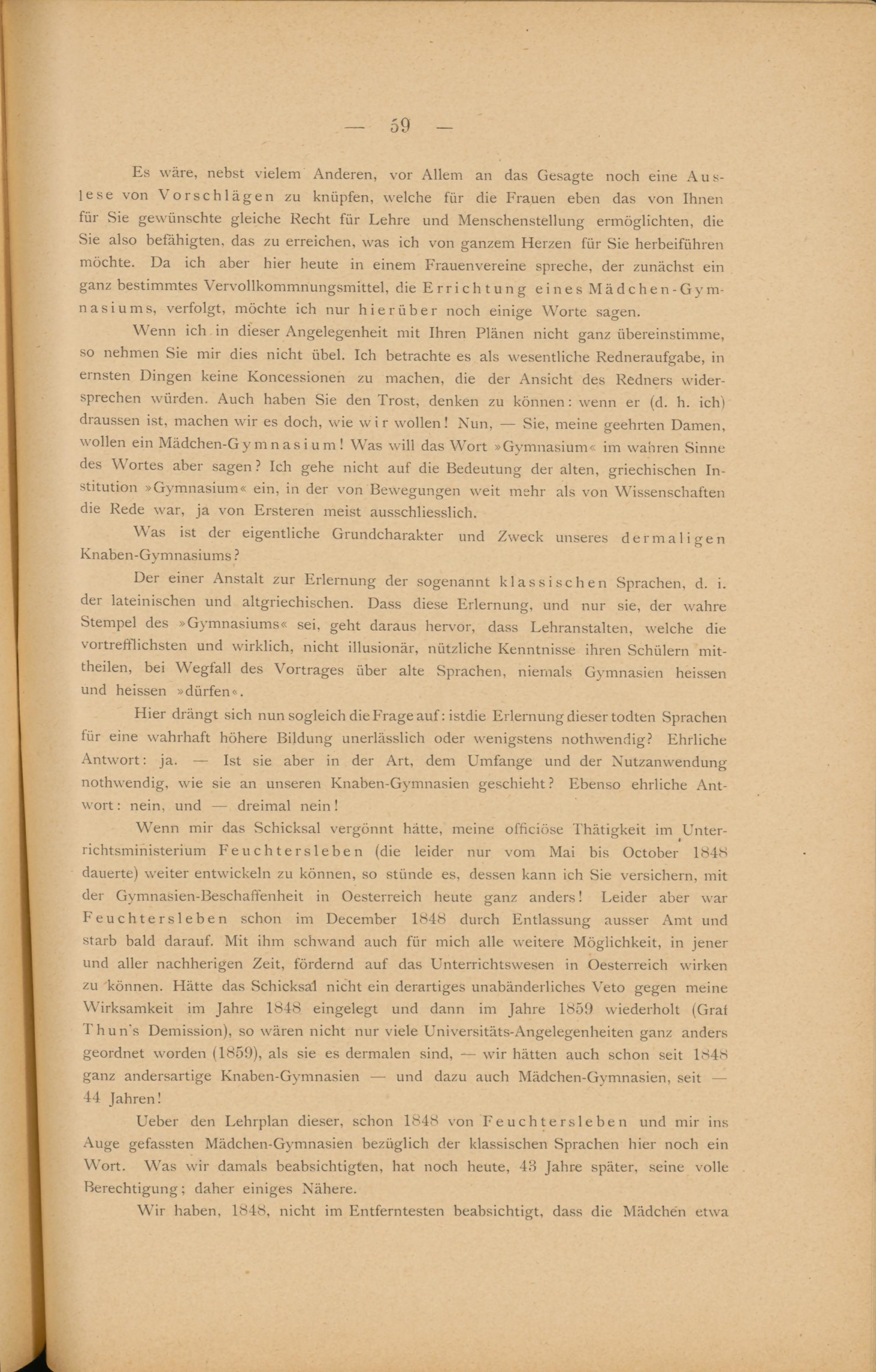 — 59 —

Es wäre, nebst vielem Anderen, vor Allem an das Gesagte noch eine Auslese von Vorschlägen zu knüpfen, welche für die Frauen eben das von Ihnen für Sie gewünschte gleiche Recht für Lehre und Menschenstellung ermöglichten, die Sie also befähigten, das zu erreichen, was ich von ganzem Herzen für Sie herbeiführen möchte. Da ich aber hier heute in einem Frauenvereine spreche, der zunächst ein ganz bestimmtes Vervollkommnungsmittel, die Errichtung eines Mädchen-Gymnasiums, verfolgt, möchte ich nur hierüber noch einige Worte sagen.

Wenn ich in dieser Angelegenheit mit Ihren Plänen nicht ganz übereinstimme, so nehmen Sie mir dies nicht übel. Ich betrachte es als wesentliche Redneraufgabe, in ernsten Dingen keine Koncessionen zu machen, die der Ansicht des Redners widersprechen würden. Auch haben Sie den Trost, denken zu können: wenn er (d. h. ich) draussen ist, machen wir es doch, wie wir wollen! Nun, — Sie, meine geehrten Damen, wollen ein Mädchen-Gymnasium! Was will das Wort »Gymnasium« im wahren Sinne des Wortes aber sagen? Ich gehe nicht auf die Bedeutung der alten, griechischen Institution »Gymnasium« ein, in der von Bewegungen weit mehr als von Wissenschaften die Rede war, ja von Ersteren meist ausschliesslich.

Was ist der eigentliche Grundcharakter und Zweck unseres dermaligen Knaben-Gymnasiums?

Der einer Anstalt zur Erlernung der sogenannt klassischen Sprachen, d. i. der lateinischen und altgriechischen. Dass diese Erlernung, und nur sie, der wahre Stempel des »Gymnasiums« sei, geht daraus hervor, dass Lehranstalten, welche die vortrefflichsten und wirklich, nicht illusionär, nützliche Kenntnisse ihren Schülern mittheilen, bei Wegfall des Vortrages über alte Sprachen, niemals Gymnasien heissen und heissen »dürfen«.

Hier drängt sich nun sogleich die Frage auf: istdie Erlernung dieser todten Sprachen für eine wahrhaft höhere Bildung unerlässlich oder wenigstens nothwendig? Ehrliche Antwort: ja. — Ist sie aber in der Art, dem Umfange und der Nutzanwendung nothwendig, wie sie an unseren Knaben-Gymnasien geschieht? Ebenso ehrliche Antwort: nein, und — dreimal nein!

Wenn mir das Schicksal vergönnt hätte, meine officiöse Thätigkeit im Unterrichtsministerium Feuchtersleben (die leider nur vom Mai bis October 1848 dauerte) weiter entwickeln zu können, so stünde es, dessen kann ich Sie versichern, mit der Gymnasien-Beschaffenheit in Oesterreich heute ganz anders! Leider aber war Feuchtersleben schon im December 1848 durch Entlassung ausser Amt und starb bald darauf. Mit ihm schwand auch für mich alle weitere Möglichkeit, in jener und aller nachherigen Zeit, fördernd auf das Unterrichtswesen in Oesterreich wirken zu können. Hätte das Schicksal nicht ein derartiges unabänderliches Veto gegen meine Wirksamkeit im Jahre 1848 eingelegt und dann im Jahre 1859 wiederholt (Graf Thun's Demission), so wären nicht nur viele Universitäts-Angelegenheiten ganz anders geordnet worden (1859), als sie es dermalen sind, — wir hätten auch schon seit 1848 ganz andersartige Knaben-Gymnasien — und dazu auch Mädchen-Gymnasien, seit — 44 Jahren!

Ueber den Lehrplan dieser, schon 1848 von Feuchtersleben und mir ins Auge gefassten Mädchen-Gymnasien bezüglich der klassischen Sprachen hier noch ein Wort. Was wir damals beabsichtigten, hat noch heute, 43 Jahre später, seine volle Berechtigung; daher einiges Nähere.

Wir haben, 1848, nicht im Entferntesten beabsichtigt, dass die Mädchen etwa